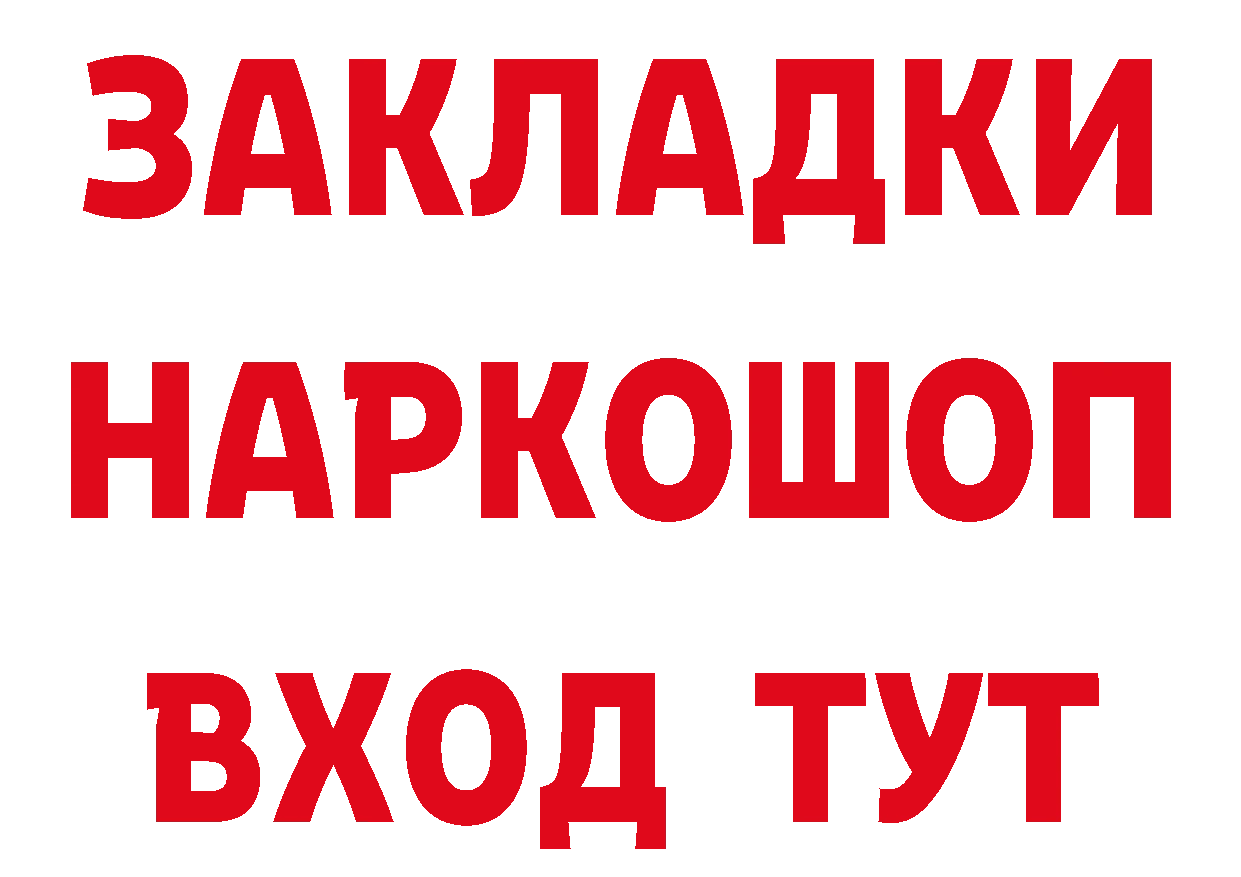 ЗАКЛАДКИ НАРКОШОП
ВХОД ТУТ